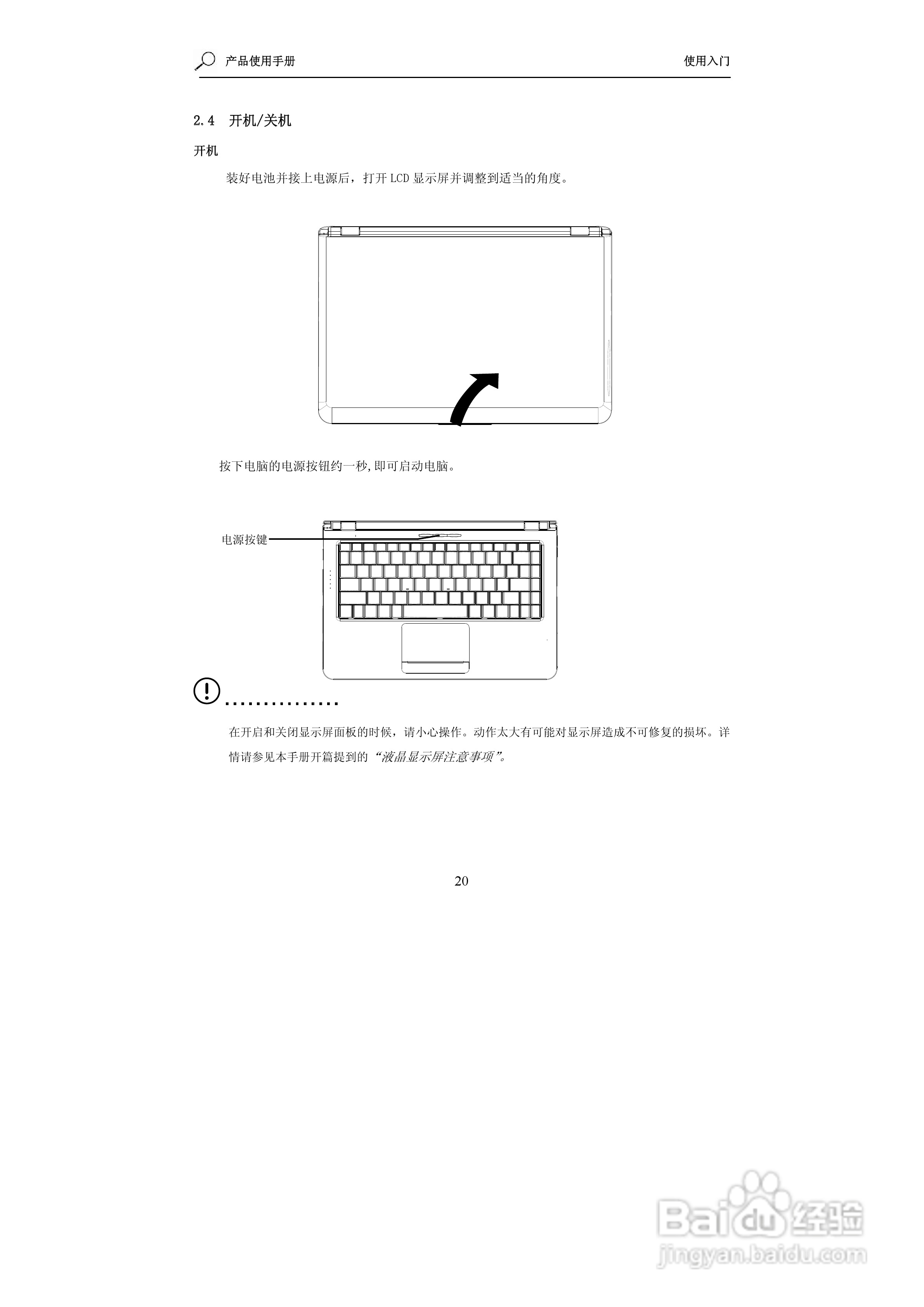 产品使用手册

使用入门

2.4　开机/关机

开机

装好电池并接上电源后，打开 LCD 显示屏并调整到适当的角度。

按下电脑的电源按钮约一秒,即可启动电脑。

电源按键

在开启和关闭显示屏面板的时候，请小心操作。动作太大有可能对显示屏造成不可修复的损坏。详情请参见本手册开篇提到的“液晶显示屏注意事项”。

20

Baidu经验
jingyan.baidu.com